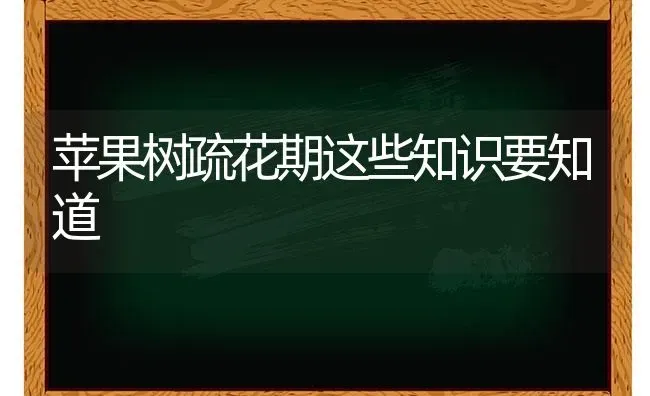 苹果树疏花期这些知识要知道